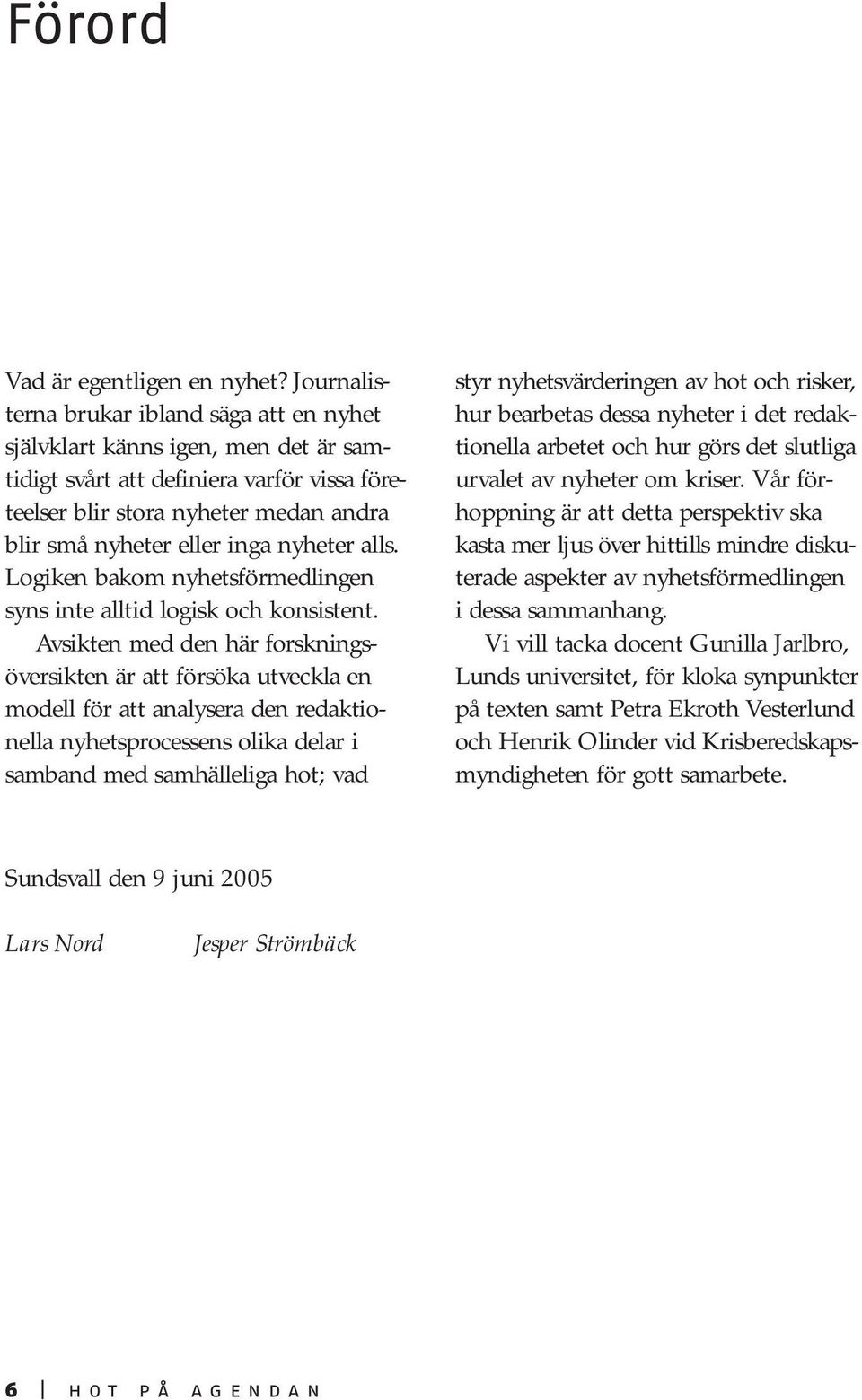 Förord

Vad är egentligen en nyhet? Journalisterna brukar ibland säga att en nyhet självklart känns igen, men det är samtidigt svårt att definiera varför vissa företeelser blir stora nyheter medan andra blir små nyheter eller inga nyheter alls. Logiken bakom nyhetsförmedlingen syns inte alltid logisk och konsistent.

Avsikten med den här forskningsöversikten är att försöka utveckla en modell för att analysera den redaktionella nyhetsprocessens olika delar i samband med samhälleliga hot; vad styr nyhetsvärderingen av hot och risker, hur bearbetas dessa nyheter i det redaktionella arbetet och hur görs det slutliga urvalet av nyheter om kriser. Vår förhoppning är att detta perspektiv ska kasta mer ljus över hittills mindre diskuterade aspekter av nyhetsförmedlingen i dessa sammanhang.

Vi vill tacka docent Gunilla Jarlbro, Lunds universitet, för kloka synpunkter på texten samt Petra Ekroth Vesterlund och Henrik Olinder vid Krisberedskapsmyndigheten för gott samarbete.

Sundsvall den 9 juni 2005

Lars Nord Jesper Strömbäck

6 HOT PÅ AGENDAN